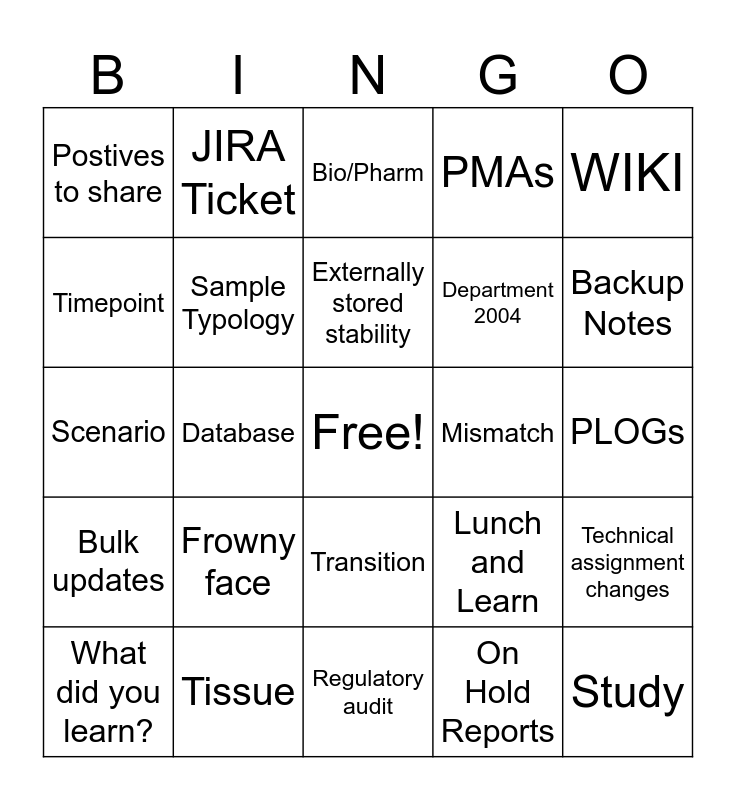 | B | I | N | G | O |
|---|---|---|---|---|
| Postives to share | JIRA Ticket | Bio/Pharm | PMAs | WIKI |
| Timepoint | Sample Typology | Externally stored stability | Department 2004 | Backup Notes |
| Scenario | Database | Free! | Mismatch | PLOGs |
| Bulk updates | Frowny face | Transition | Lunch and Learn | Technical assignment changes |
| What did you learn? | Tissue | Regulatory audit | On Hold Reports | Study |